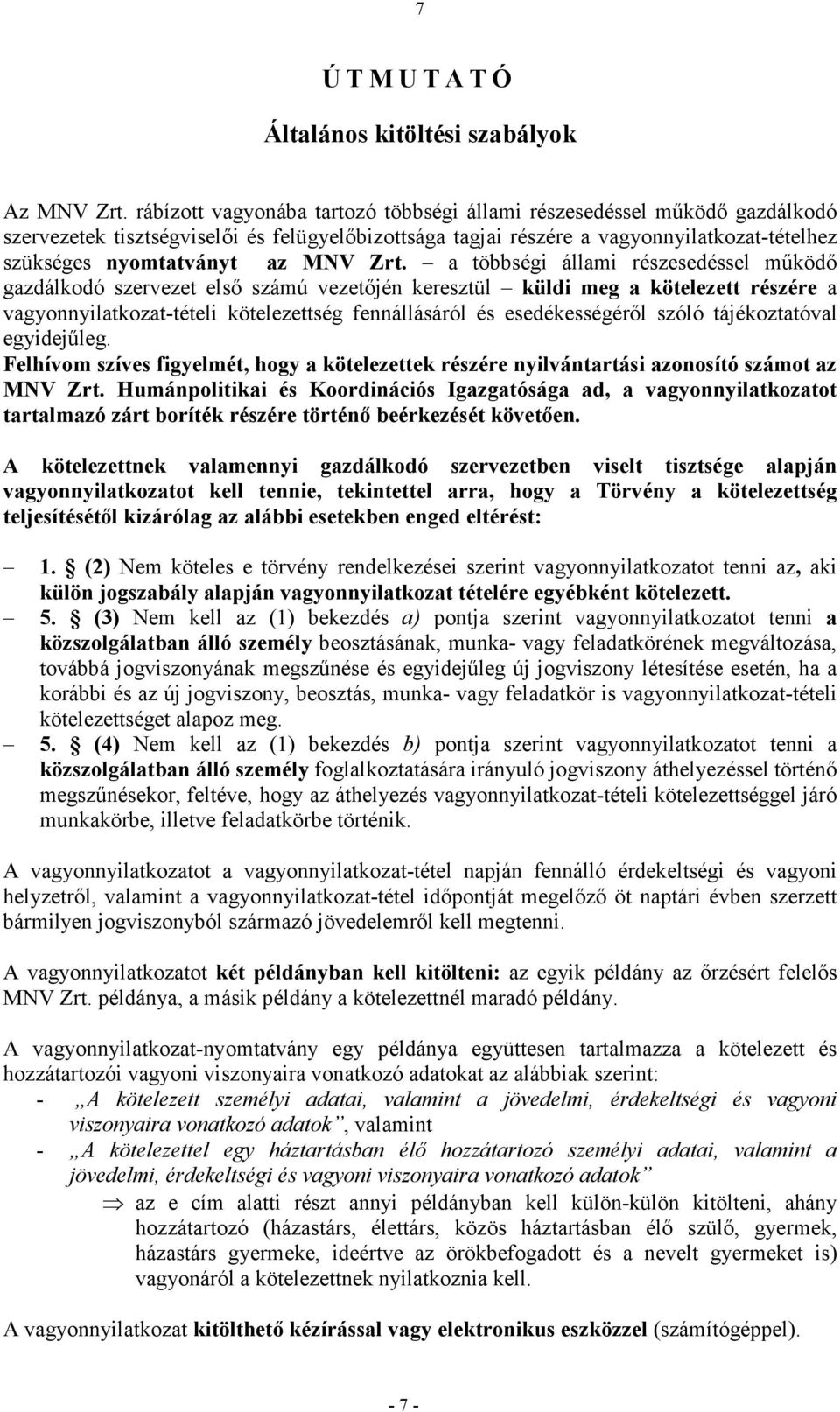 7

Ú T M U T A T Ó

Általános kitöltési szabályok

Az MNV Zrt. rábízott vagyonába tartozó többségi állami részesedéssel működő gazdálkodó szervezetek tisztségviselői és felügyelőbizottsága tagjai részére a vagyonnyilatkozat-tételhez szükséges nyomtatványt az MNV Zrt. – a többségi állami részesedéssel működő gazdálkodó szervezet első számú vezetőjén keresztül – küldi meg a kötelezett részére a vagyonnyilatkozat-tételi kötelezettség fennállásáról és esedékességéről szóló tájékoztatóval egyidejűleg.
Felhívom szíves figyelmét, hogy a kötelezettek részére nyilvántartási azonosító számot az MNV Zrt. Humánpolitikai és Koordinációs Igazgatósága ad, a vagyonnyilatkozatot tartalmazó zárt boríték részére történő beérkezését követően.

A kötelezettnek valamennyi gazdálkodó szervezetben viselt tisztsége alapján vagyonnyilatkozatot kell tennie, tekintettel arra, hogy a Törvény a kötelezettség teljesítésétől kizárólag az alábbi esetekben enged eltérést:

– 1. § (2) Nem köteles e törvény rendelkezései szerint vagyonnyilatkozatot tenni az, aki külön jogszabály alapján vagyonnyilatkozat tételére egyébként kötelezett.
– 5. § (3) Nem kell az (1) bekezdés a) pontja szerint vagyonnyilatkozatot tenni a közszolgálatban álló személy beosztásának, munka- vagy feladatkörének megváltozása, továbbá jogviszonyának megszűnése és egyidejűleg új jogviszony létesítése esetén, ha a korábbi és az új jogviszony, beosztás, munka- vagy feladatkör is vagyonnyilatkozat-tételi kötelezettséget alapoz meg.
– 5. § (4) Nem kell az (1) bekezdés b) pontja szerint vagyonnyilatkozatot tenni a közszolgálatban álló személy foglalkoztatására irányuló jogviszony áthelyezéssel történő megszűnésekor, feltéve, hogy az áthelyezés vagyonnyilatkozat-tételi kötelezettséggel járó munkakörbe, illetve feladatkörbe történik.

A vagyonnyilatkozatot a vagyonnyilatkozat-tétel napján fennálló érdekeltségi és vagyoni helyzetről, valamint a vagyonnyilatkozat-tétel időpontját megelőző öt naptári évben szerzett bármilyen jogviszonyból származó jövedelemről kell megtenni.

A vagyonnyilatkozatot két példányban kell kitölteni: az egyik példány az őrzésért felelős MNV Zrt. példánya, a másik példány a kötelezettnél maradó példány.

A vagyonnyilatkozat-nyomtatvány egy példánya együttesen tartalmazza a kötelezett és hozzátartozói vagyoni viszonyaira vonatkozó adatokat az alábbiak szerint:
- „A kötelezett személyi adatai, valamint a jövedelmi, érdekeltségi és vagyoni viszonyaira vonatkozó adatok”, valamint
- „A kötelezettel egy háztartásban élő hozzátartozó személyi adatai, valamint a jövedelmi, érdekeltségi és vagyoni viszonyaira vonatkozó adatok”
⇒ az e cím alatti részt annyi példányban kell külön-külön kitölteni, ahány hozzátartozó (házastárs, élettárs, közös háztartásban élő szülő, gyermek, házastárs gyermeke, ideértve az örökbefogadott és a nevelt gyermeket is) vagyonáról a kötelezettnek nyilatkoznia kell.

A vagyonnyilatkozat kitölthető kézírással vagy elektronikus eszközzel (számítógéppel).

- 7 -